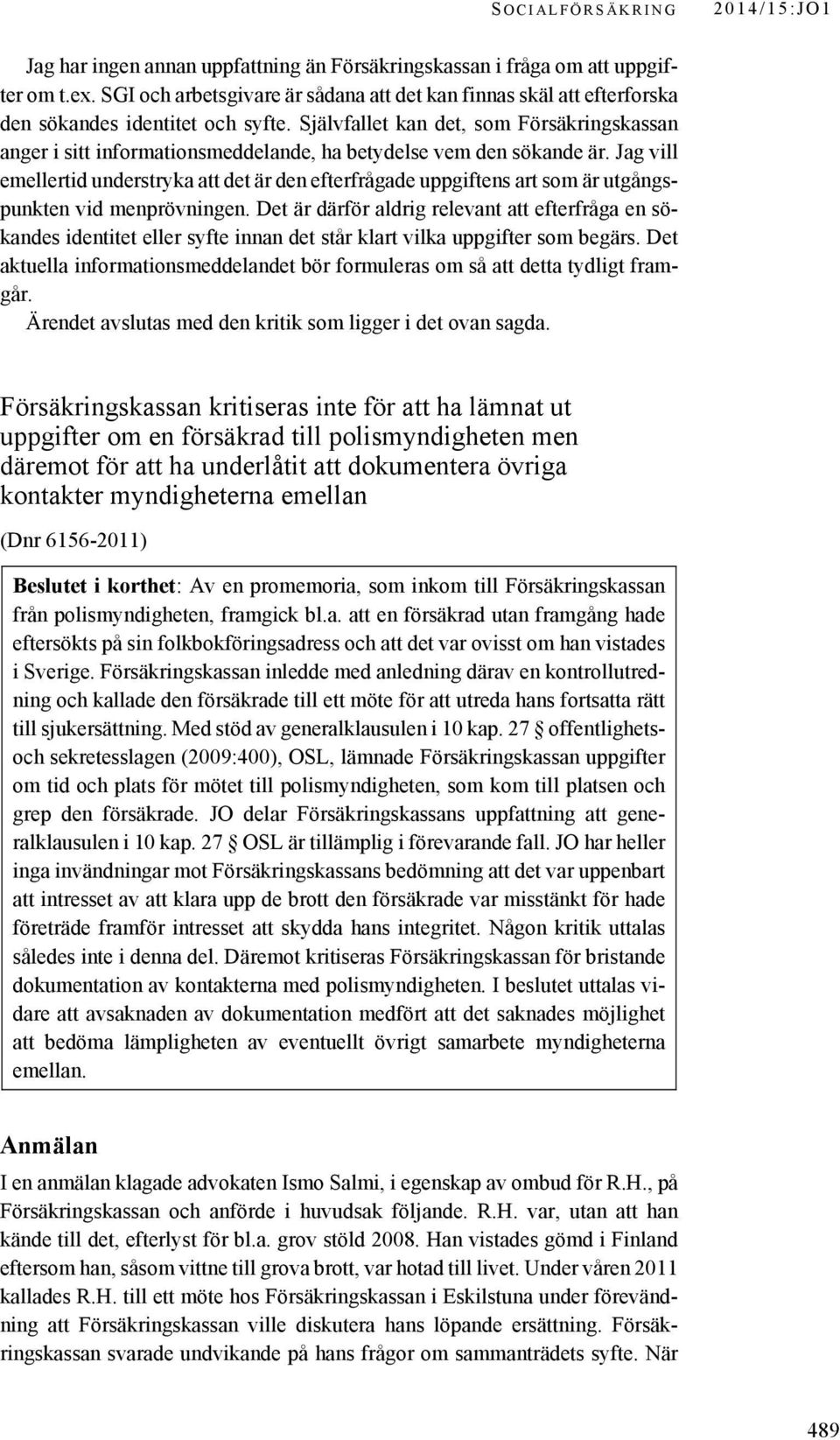 SOCIALFÖRSÄKRING 2014/15:JO1

Jag har ingen annan uppfattning än Försäkringskassan i fråga om att uppgifter om t.ex. SGI och arbetsgivare är sådana att det kan finnas skäl att efterforska den sökandes identitet och syfte. Självfallet kan det, som Försäkringskassan anger i sitt informationsmeddelande, ha betydelse vem den sökande är. Jag vill emellertid understryka att det är den efterfrågade uppgiftens art som är utgångspunkten vid menprövningen. Det är därför aldrig relevant att efterfråga en sökandes identitet eller syfte innan det står klart vilka uppgifter som begärs. Det aktuella informationsmeddelandet bör formuleras om så att detta tydligt framgår.

Ärendet avslutas med den kritik som ligger i det ovan sagda.

Försäkringskassan kritiseras inte för att ha lämnat ut uppgifter om en försäkrad till polismyndigheten men däremot för att ha underlåtit att dokumentera övriga kontakter myndigheterna emellan

(Dnr 6156-2011)

Beslutet i korthet: Av en promemoria, som inkom till Försäkringskassan från polismyndigheten, framgick bl.a. att en försäkrad utan framgång hade eftersökts på sin folkbokföringsadress och att det var ovisst om han vistades i Sverige. Försäkringskassan inledde med anledning därav en kontrollutredning och kallade den försäkrade till ett möte för att utreda hans fortsatta rätt till sjukersättning. Med stöd av generalklausulen i 10 kap. 27 § offentlighets- och sekretesslagen (2009:400), OSL, lämnade Försäkringskassan uppgifter om tid och plats för mötet till polismyndigheten, som kom till platsen och grep den försäkrade. JO delar Försäkringskassans uppfattning att generalklausulen i 10 kap. 27 § OSL är tillämplig i förevarande fall. JO har heller inga invändningar mot Försäkringskassans bedömning att det var uppenbart att intresset av att klara upp de brott den försäkrade var misstänkt för hade företräde framför intresset att skydda hans integritet. Någon kritik uttalas således inte i denna del. Däremot kritiseras Försäkringskassan för bristande dokumentation av kontakterna med polismyndigheten. I beslutet uttalas vidare att avsaknaden av dokumentation medfört att det saknades möjlighet att bedöma lämpligheten av eventuellt övrigt samarbete myndigheterna emellan.

Anmälan

I en anmälan klagade advokaten Ismo Salmi, i egenskap av ombud för R.H., på Försäkringskassan och anförde i huvudsak följande. R.H. var, utan att han kände till det, efterlyst för bl.a. grov stöld 2008. Han vistades gömd i Finland eftersom han, såsom vittne till grova brott, var hotad till livet. Under våren 2011 kallades R.H. till ett möte hos Försäkringskassan i Eskilstuna under förevändning att Försäkringskassan ville diskutera hans löpande ersättning. Försäkringskassan svarade undvikande på hans frågor om sammanträdets syfte. När

489